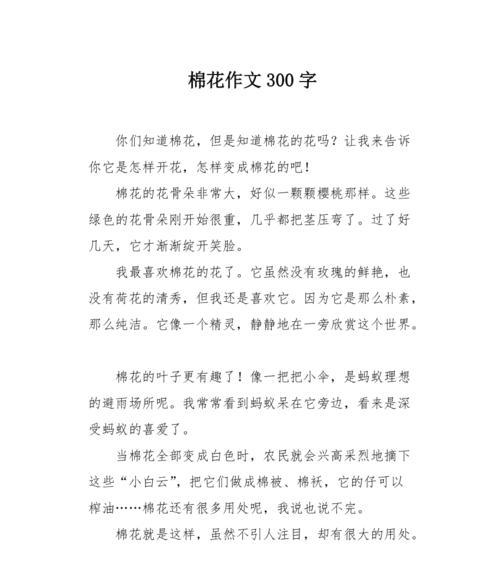 棉花作文 300 字

你们知道棉花，但是知道棉花的花吗？让我来告诉你它是怎样开花，怎样变成棉花的吧！

棉花的花骨朵非常大，好似一颗颗樱桃那样。这些绿色的花骨朵刚开始很重，几乎都把茎压弯了。过了好几天，它才渐渐绽开笑脸。

我最喜欢棉花的花了。它虽然没有玫瑰的鲜艳，也没有荷花的清秀，但我还是喜欢它。因为它是那么朴素，那么纯洁。它像一个精灵，静静地在一旁欣赏这个世界。

棉花的叶子更有趣了！像一把把小伞，是蚂蚁理想的避雨场所呢。我常常看到蚂蚁呆在它旁边，看来是深受蚂蚁的喜爱了。

当棉花全部变成白色时，农民就会兴高采烈地摘下这些“小白云”，把它们做成棉被、棉袄，它的仔可以榨油……棉花还有很多用处呢，我说也说不完。

棉花就是这样，虽然不引人注目，却有很大的用处。